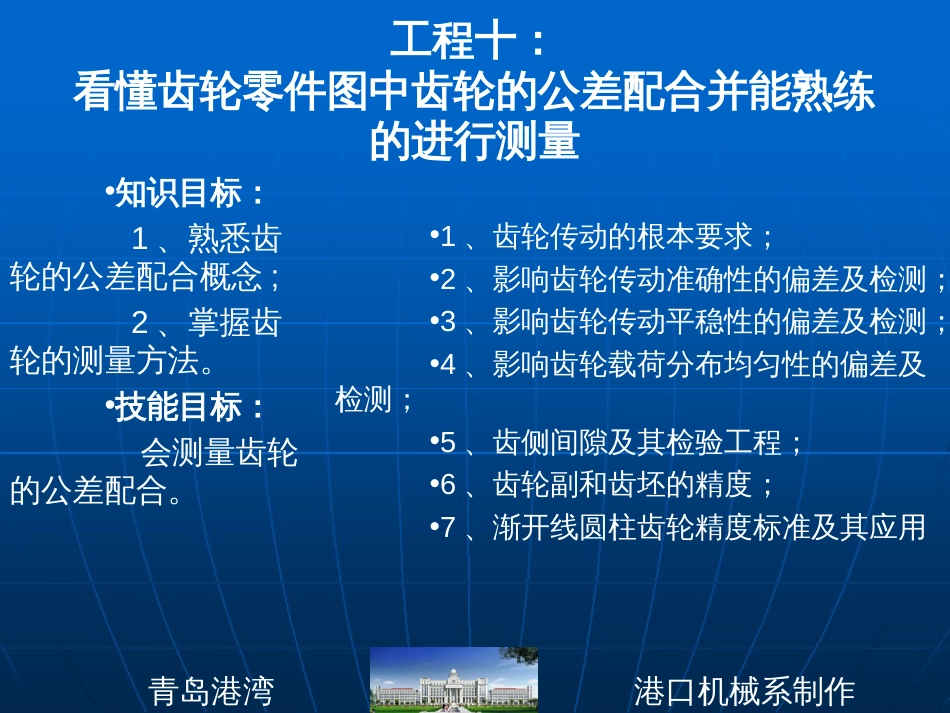 工程十：
看懂齿轮零件图中齿轮的公差配合并能熟练的进行测量

•知识目标：

1、熟悉齿轮的公差配合概念；

2、掌握齿轮的测量方法。

•技能目标：

会测量齿轮的公差配合。

•1、齿轮传动的根本要求；
•2、影响齿轮传动准确性的偏差及检测；
•3、影响齿轮传动平稳性的偏差及检测；
•4、影响齿轮载荷分布均匀性的偏差及检测；
•5、齿侧间隙及其检验工程；
•6、齿轮副和齿坯的精度；
•7、渐开线圆柱齿轮精度标准及其应用

青岛港湾

港口机械系制作